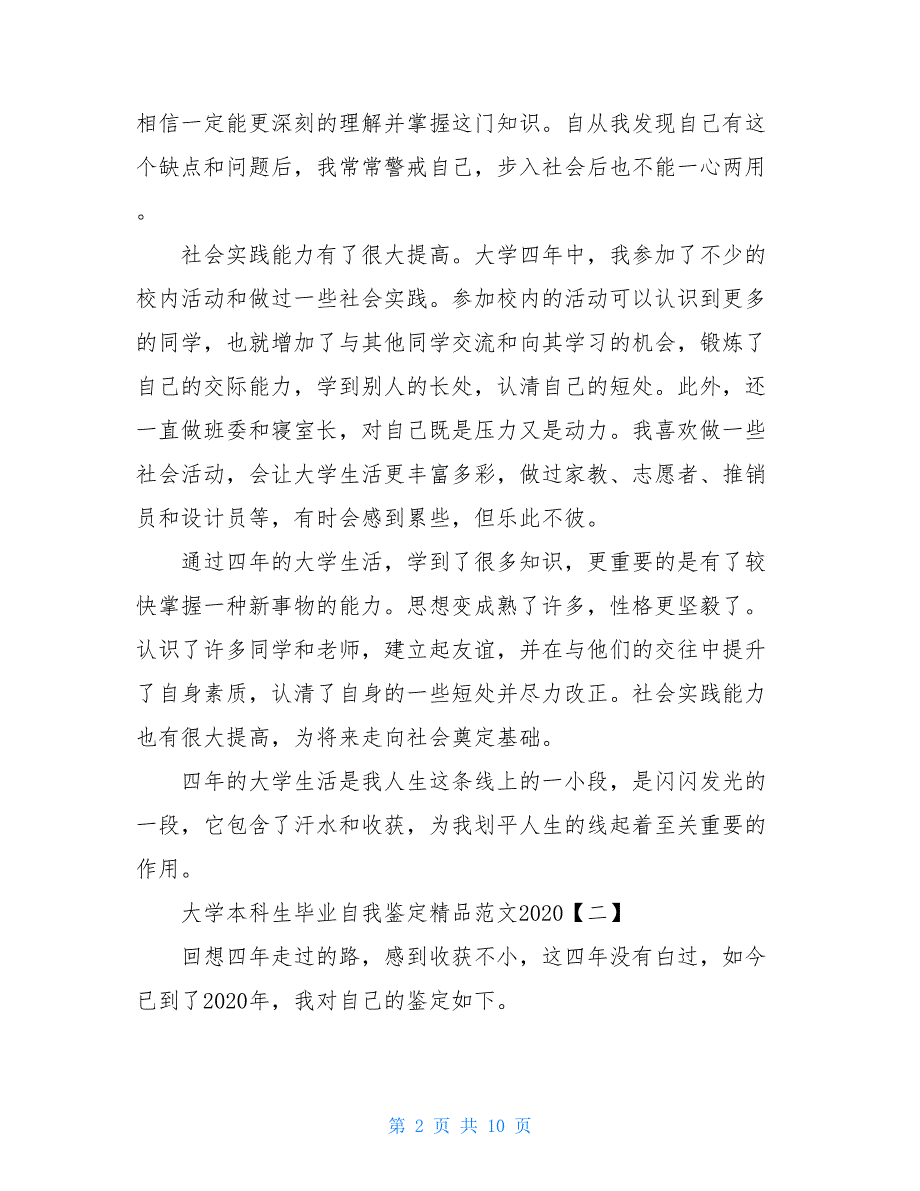 相信一定能更深刻的理解并掌握这门知识。自从我发现自己有这个缺点和问题后，我常常警戒自己，步入社会后也不能一心两用。

社会实践能力有了很大提高。大学四年中，我参加了不少的校内活动和做过一些社会实践。参加校内的活动可以认识到更多的同学，也就增加了与其他同学交流和向其学习的机会，锻炼了自己的交际能力，学到别人的长处，认清自己的短处。此外，还一直做班委和寝室长，对自己既是压力又是动力。我喜欢做一些社会活动，会让大学生活更丰富多彩，做过家教、志愿者、推销员和设计员等，有时会感到累些，但乐此不彼。

通过四年的大学生活，学到了很多知识，更重要的是有了较快掌握一种新事物的能力。思想变成熟了许多，性格更坚毅了。认识了许多同学和老师，建立起友谊，并在与他们的交往中提升了自身素质，认清了自身的一些短处并尽力改正。社会实践能力也有很大提高，为将来走向社会奠定基础。

四年的大学生活是我人生这条线上的一小段，是闪闪发光的一段，它包含了汗水和收获，为我划平人生的线起着至关重要的作用。

大学本科生毕业自我鉴定精品范文2020【二】

回想四年走过的路，感到收获不小，这四年没有白过，如今已到了2020年，我对自己的鉴定如下。

第 2 页 共 10 页